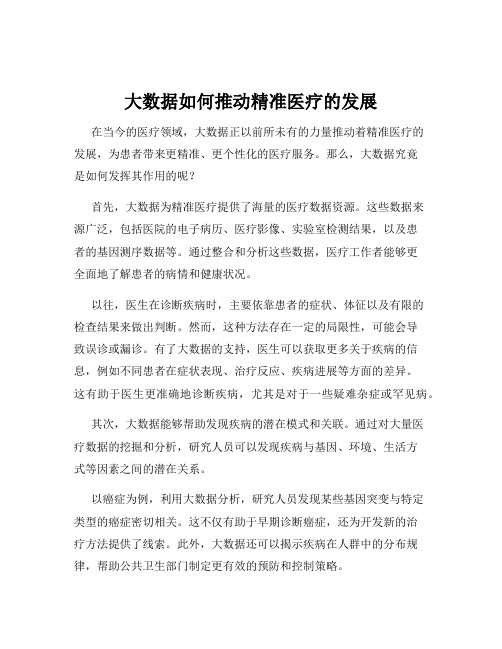 大数据如何推动精准医疗的发展

在当今的医疗领域，大数据正以前所未有的力量推动着精准医疗的发展，为患者带来更精准、更个性化的医疗服务。那么，大数据究竟是如何发挥其作用的呢？

首先，大数据为精准医疗提供了海量的医疗数据资源。这些数据来源广泛，包括医院的电子病历、医疗影像、实验室检测结果，以及患者的基因测序数据等。通过整合和分析这些数据，医疗工作者能够更全面地了解患者的病情和健康状况。

以往，医生在诊断疾病时，主要依靠患者的症状、体征以及有限的检查结果来做出判断。然而，这种方法存在一定的局限性，可能会导致误诊或漏诊。有了大数据的支持，医生可以获取更多关于疾病的信息，例如不同患者在症状表现、治疗反应、疾病进展等方面的差异。这有助于医生更准确地诊断疾病，尤其是对于一些疑难杂症或罕见病。

其次，大数据能够帮助发现疾病的潜在模式和关联。通过对大量医疗数据的挖掘和分析，研究人员可以发现疾病与基因、环境、生活方式等因素之间的潜在关系。

以癌症为例，利用大数据分析，研究人员发现某些基因突变与特定类型的癌症密切相关。这不仅有助于早期诊断癌症，还为开发新的治疗方法提供了线索。此外，大数据还可以揭示疾病在人群中的分布规律，帮助公共卫生部门制定更有效的预防和控制策略。